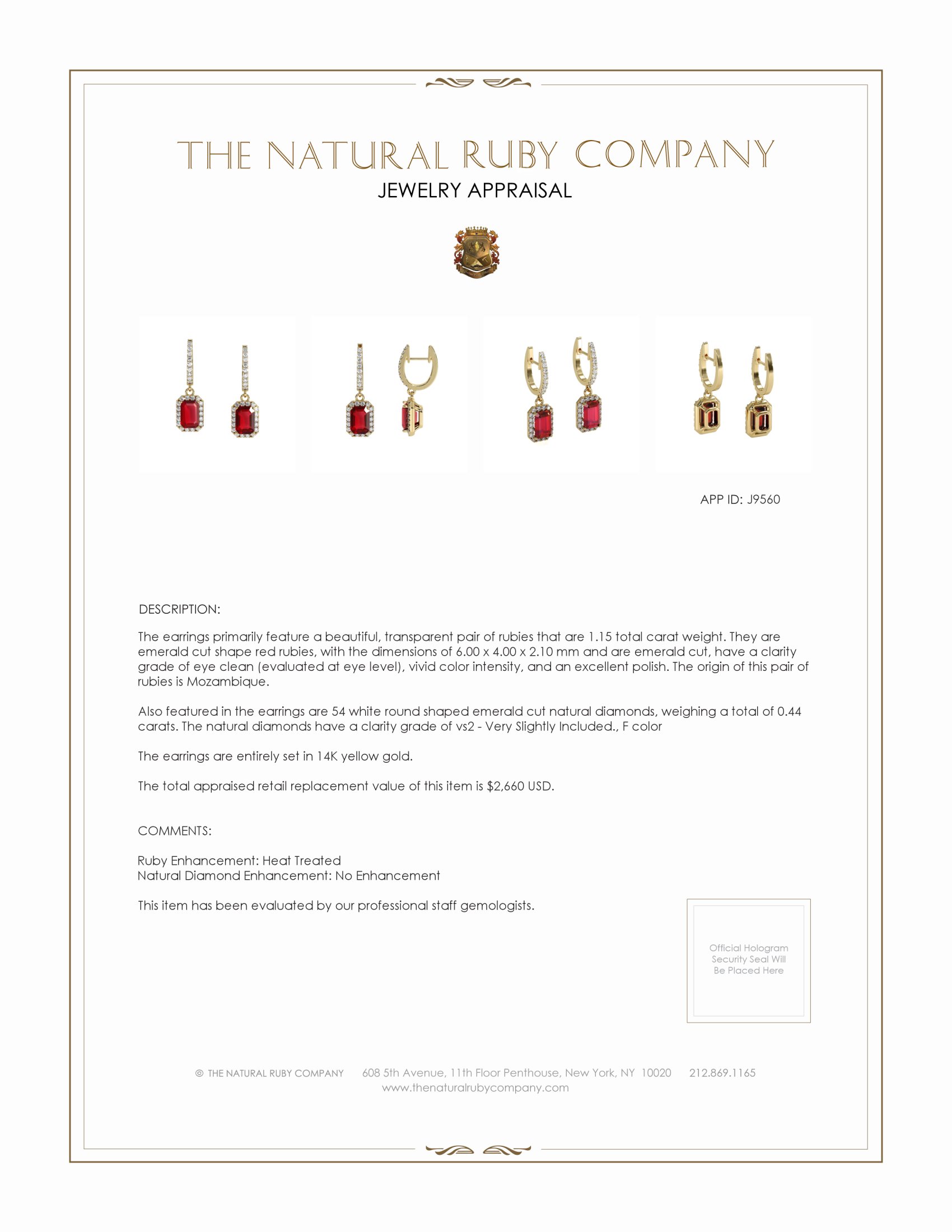 THE NATURAL RUBY COMPANY
JEWELRY APPRAISAL

APP ID: J9560

DESCRIPTION:

The earrings primarily feature a beautiful, transparent pair of rubies that are 1.15 total carat weight. They are emerald cut shape red rubies, with the dimensions of 6.00 x 4.00 x 2.10 mm and are emerald cut, have a clarity grade of eye clean (evaluated at eye level), vivid color intensity, and an excellent polish. The origin of this pair of rubies is Mozambique.

Also featured in the earrings are 54 white round shaped emerald cut natural diamonds, weighing a total of 0.44 carats. The natural diamonds have a clarity grade of vs2 - Very Slightly Included., F color

The earrings are entirely set in 14K yellow gold.

The total appraised retail replacement value of this item is $2,660 USD.

COMMENTS:

Ruby Enhancement: Heat Treated
Natural Diamond Enhancement: No Enhancement

This item has been evaluated by our professional staff gemologists.

Official Hologram Security Seal Will Be Placed Here

© THE NATURAL RUBY COMPANY 608 5th Avenue, 11th Floor Penthouse, New York, NY 10020 212.869.1165
www.thenaturalrubycompany.com